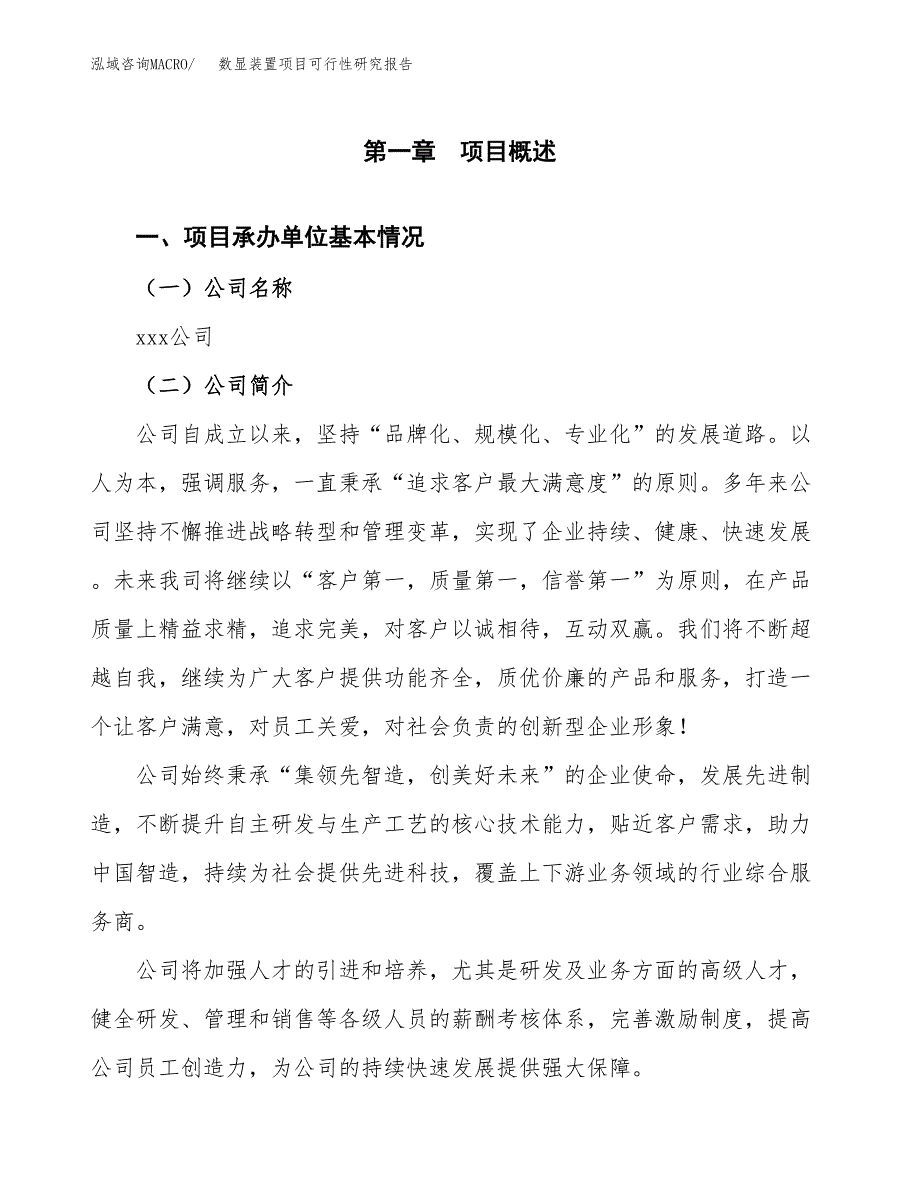 泓域咨询MACRO/　数显装置项目可行性研究报告

第一章　项目概述

一、项目承办单位基本情况

（一）公司名称

xxx公司

（二）公司简介

公司自成立以来，坚持“品牌化、规模化、专业化”的发展道路。以人为本，强调服务，一直秉承“追求客户最大满意度”的原则。多年来公司坚持不懈推进战略转型和管理变革，实现了企业持续、健康、快速发展。未来我司将继续以“客户第一，质量第一，信誉第一”为原则，在产品质量上精益求精，追求完美，对客户以诚相待，互动双赢。我们将不断超越自我，继续为广大客户提供功能齐全，质优价廉的产品和服务，打造一个让客户满意，对员工关爱，对社会负责的创新型企业形象！

公司始终秉承“集领先智造，创美好未来”的企业使命，发展先进制造，不断提升自主研发与生产工艺的核心技术能力，贴近客户需求，助力中国智造，持续为社会提供先进科技，覆盖上下游业务领域的行业综合服务商。

公司将加强人才的引进和培养，尤其是研发及业务方面的高级人才，健全研发、管理和销售等各级人员的薪酬考核体系，完善激励制度，提高公司员工创造力，为公司的持续快速发展提供强大保障。